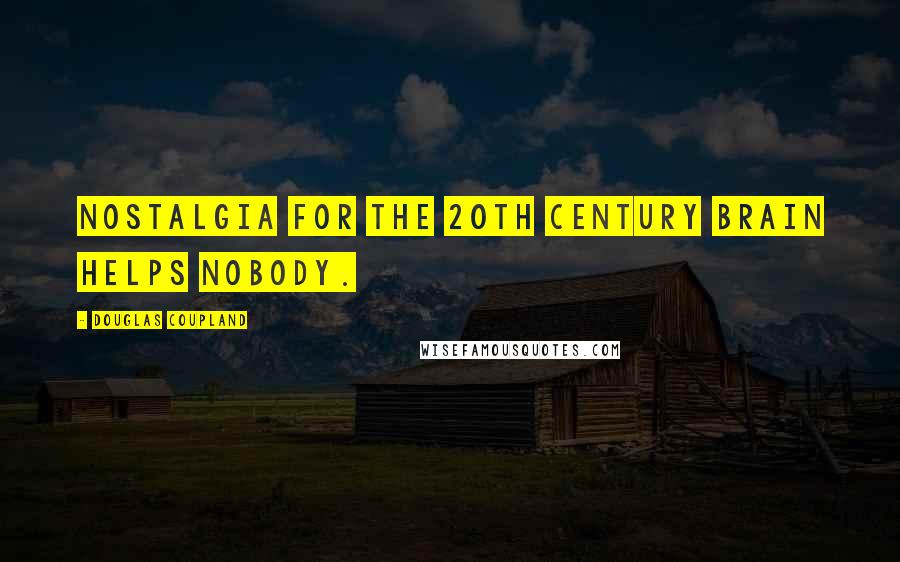 NOSTALGIA FOR THE 20TH CENTURY BRAIN HELPS NOBODY.

- DOUGLAS COUPLAND

WISEFAMOUSQUOTES.COM